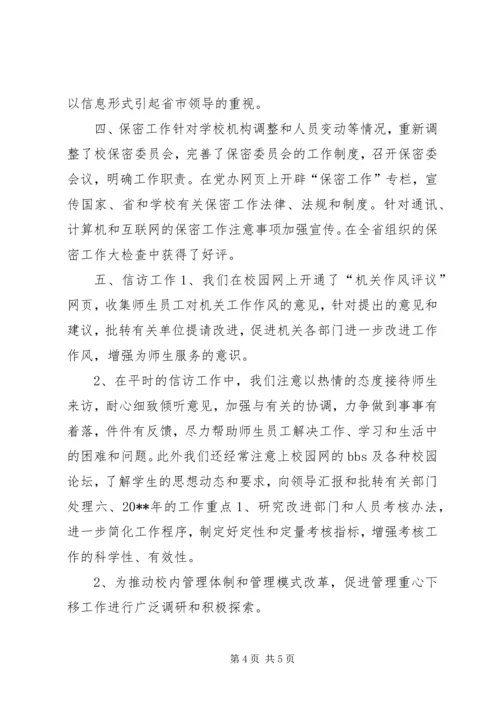 以信息形式引起省市领导的重视。

四、保密工作针对学校机构调整和人员变动等情况，重新调整了校保密委员会，完善了保密委员会的工作制度，召开保密委会议，明确工作职责。在党办网页上开辟“保密工作”专栏，宣传国家、省和学校有关保密工作法律、法规和制度。针对通讯、计算机和互联网的保密工作注意事项加强宣传。在全省组织的保密工作大检查中获得了好评。

五、信访工作 1、我们在校园网上开通了“机关作风评议”网页，收集师生员工对机关工作作风的意见，针对提出的意见和建议，批转有关单位提请改进，促进机关各部门进一步改进工作作风，增强为师生服务的意识。

2、在平时的信访工作中，我们注意以热情的态度接待师生来访，耐心细致倾听意见，加强与有关的协调，力争做到事事有着落，件件有反馈，尽力帮助师生员工解决工作、学习和生活中的困难和问题。此外我们还经常注意上校园网的 bbs 及各种校园论坛，了解学生的思想动态和要求，向领导汇报和批转有关部门处理六、20**年的工作重点 1、研究改进部门和人员考核办法，进一步简化工作程序，制定好定性和定量考核指标，增强考核工作的科学性、有效性。

2、为推动校内管理体制和管理模式改革，促进管理重心下移工作进行广泛调研和积极探索。

第 4 页 共 5 页